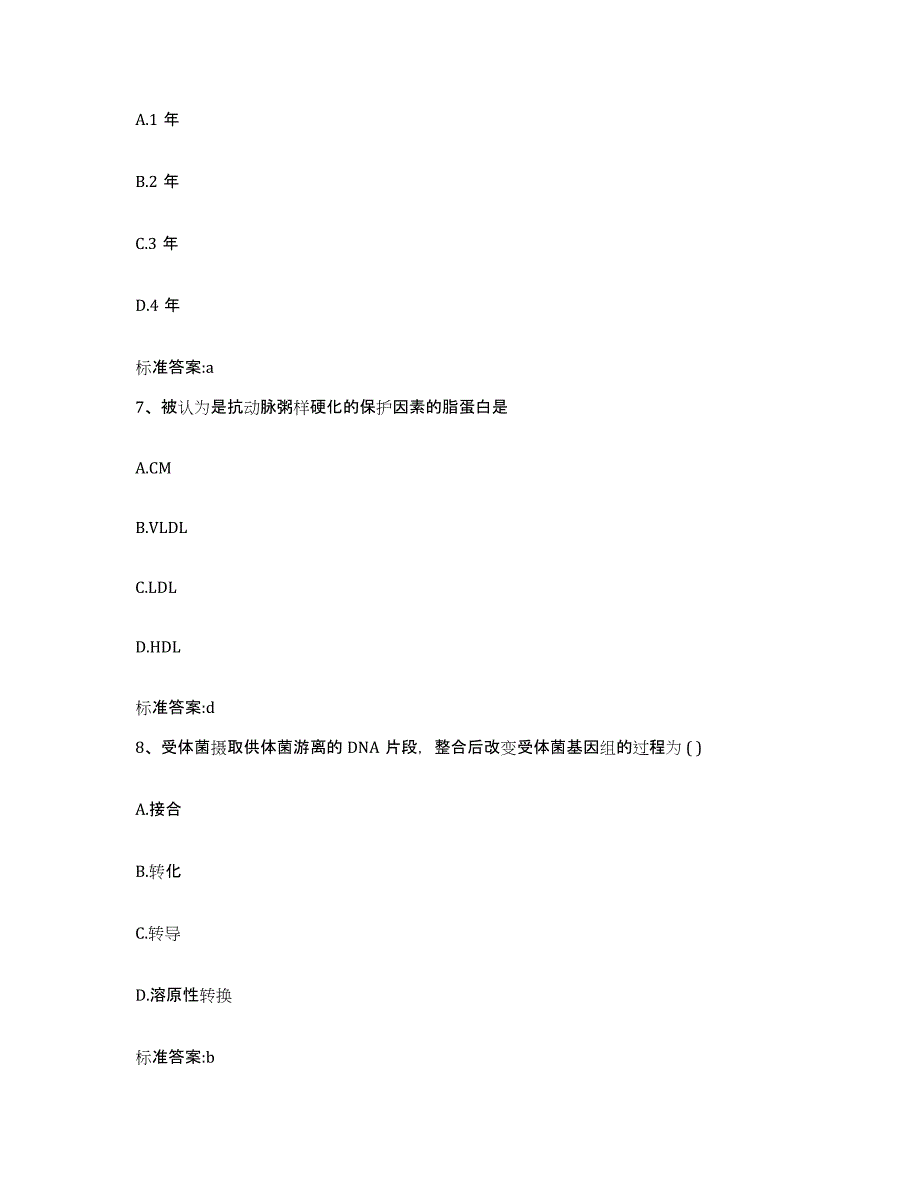 A.1 年

B.2 年

C.3 年

D.4 年

标准答案:a

7、被认为是抗动脉粥样硬化的保护因素的脂蛋白是

A.CM

B.VLDL

C.LDL

D.HDL

标准答案:d

8、受体菌摄取供体菌游离的 DNA 片段，整合后改变受体菌基因组的过程为 ( )

A.接合

B.转化

C.转导

D.溶原性转换

标准答案:b